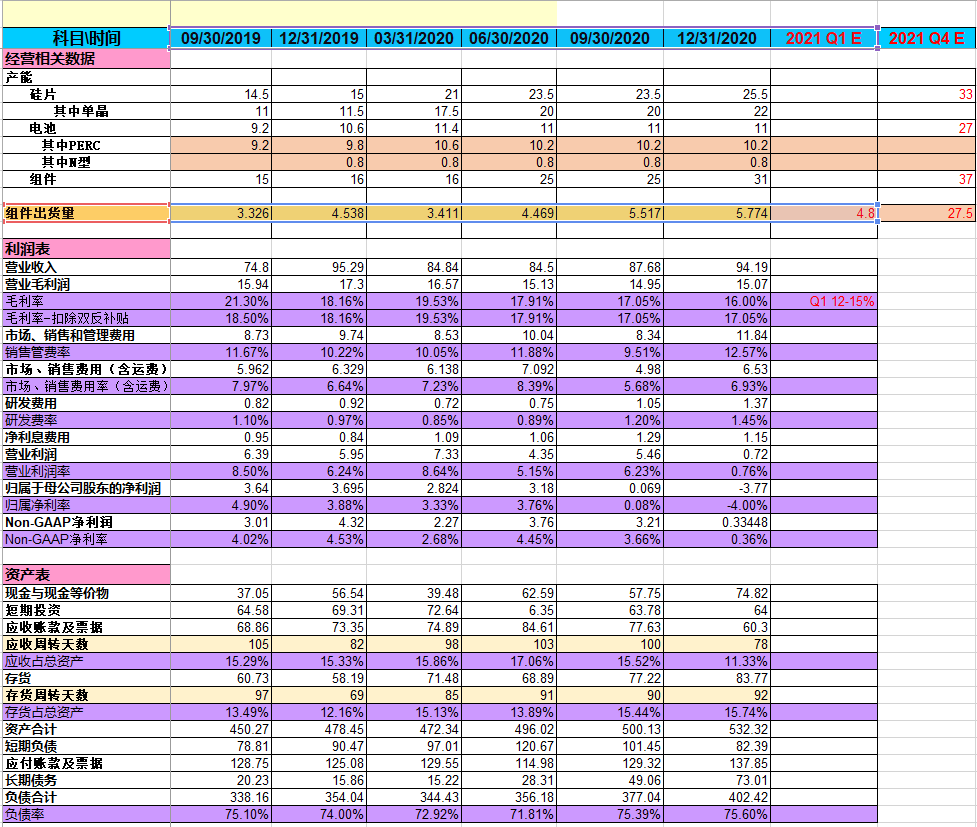 | 科目\时间 | 09/30/2019 | 12/31/2019 | 03/31/2020 | 06/30/2020 | 09/30/2020 | 12/31/2020 | 2021 Q1 E | 2021 Q4 E |
|---|---|---|---|---|---|---|---|---|
| 经营相关数据 | | | | | | | | |
| 产能 | | | | | | | | |
| 硅片 | 14.5 | 15 | 21 | 23.5 | 23.5 | 25.5 | | 33 |
| 其中单晶 | 11 | 11.5 | 17.5 | 20 | 20 | 22 | | |
| 电池 | 9.2 | 10.6 | 11.4 | 11 | 11 | 11 | | 27 |
| 其中PERC | 9.2 | 9.8 | 10.6 | 10.2 | 10.2 | 10.2 | | |
| 其中N型 | | 0.8 | 0.8 | 0.8 | 0.8 | 0.8 | | |
| 组件 | 15 | 16 | 16 | 25 | 25 | 31 | | 37 |
| | | | | | | | | |
| 组件出货量 | 3.326 | 4.538 | 3.411 | 4.469 | 5.517 | 5.774 | 4.8 | 27.5 |
| | | | | | | | | |
| 利润表 | | | | | | | | |
| 营业收入 | 74.8 | 95.29 | 84.84 | 84.5 | 87.68 | 94.19 | | |
| 营业毛利润 | 15.94 | 17.3 | 16.57 | 15.13 | 14.95 | 15.07 | | |
| 毛利率 | 21.30% | 18.16% | 19.53% | 17.91% | 17.05% | 16.00% | Q1 12-15% | |
| 毛利率-扣除双反补贴 | 18.50% | 18.16% | 19.53% | 17.91% | 17.05% | 17.05% | | |
| 市场、销售和管理费用 | 8.73 | 9.74 | 8.53 | 10.04 | 8.34 | 11.84 | | |
| 销售管费率 | 11.67% | 10.22% | 10.05% | 11.88% | 9.51% | 12.57% | | |
| 市场、销售费用（含运费） | 5.962 | 6.329 | 6.138 | 7.092 | 4.98 | 6.53 | | |
| 市场、销售费用率（含运费） | 7.97% | 6.64% | 7.23% | 8.39% | 5.68% | 6.93% | | |
| 研发费用 | 0.82 | 0.92 | 0.72 | 0.75 | 1.05 | 1.37 | | |
| 研发费率 | 1.10% | 0.97% | 0.85% | 0.89% | 1.20% | 1.45% | | |
| 净利息费用 | 0.95 | 0.84 | 1.09 | 1.06 | 1.29 | 1.15 | | |
| 营业利润 | 6.39 | 5.95 | 7.33 | 4.35 | 5.46 | 0.72 | | |
| 营业利润率 | 8.50% | 6.24% | 8.64% | 5.15% | 6.23% | 0.76% | | |
| 归属于母公司股东的净利润 | 3.64 | 3.695 | 2.824 | 3.18 | 0.069 | -3.77 | | |
| 归属净利率 | 4.90% | 3.88% | 3.33% | 3.76% | 0.08% | -4.00% | | |
| Non-GAAP净利润 | 3.01 | 4.32 | 2.27 | 3.76 | 3.21 | 0.33448 | | |
| Non-GAAP净利率 | 4.02% | 4.53% | 2.68% | 4.45% | 3.66% | 0.36% | | |
| | | | | | | | | |
| 资产表 | | | | | | | | |
| 现金与现金等价物 | 37.05 | 56.54 | 39.48 | 62.59 | 57.75 | 74.82 | | |
| 短期投资 | 64.58 | 69.31 | 72.64 | 6.35 | 63.78 | 64 | | |
| 应收账款及票据 | 68.86 | 73.35 | 74.89 | 84.61 | 77.63 | 60.3 | | |
| 应收周转天数 | 105 | 82 | 98 | 103 | 100 | 78 | | |
| 应收占总资产 | 15.29% | 15.33% | 15.86% | 17.06% | 15.52% | 11.33% | | |
| 存货 | 60.73 | 58.19 | 71.48 | 68.89 | 77.22 | 83.77 | | |
| 存货周转天数 | 97 | 69 | 85 | 91 | 90 | 92 | | |
| 存货占总资产 | 13.49% | 12.16% | 15.13% | 13.89% | 15.44% | 15.74% | | |
| 资产合计 | 450.27 | 478.45 | 472.34 | 496.02 | 500.13 | 532.32 | | |
| 短期负债 | 78.81 | 90.47 | 97.01 | 120.67 | 101.45 | 82.39 | | |
| 应付账款及票据 | 128.75 | 125.08 | 129.55 | 114.98 | 129.32 | 137.85 | | |
| 长期债务 | 20.23 | 15.86 | 15.22 | 28.31 | 49.06 | 73.01 | | |
| 负债合计 | 338.16 | 354.04 | 344.43 | 356.18 | 377.04 | 402.42 | | |
| 负债率 | 75.10% | 74.00% | 72.92% | 71.81% | 75.39% | 75.60% | | |